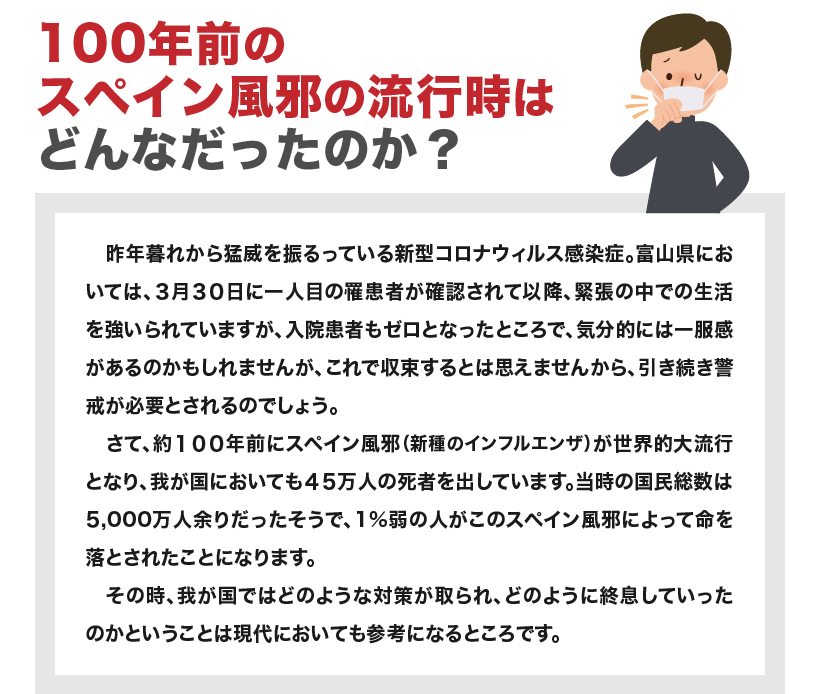 100年前の
スペイン風邪の流行時は
どんなだったのか？

昨年暮れから猛威を振るっている新型コロナウィルス感染症。富山県においては、3月30日に一人目の罹患者が確認されて以降、緊張の中での生活を強いられていますが、入院患者もゼロとなったところで、気分的には一服感があるのかもしれませんが、これで収束するとは思えませんから、引き続き警戒が必要とされるのでしょう。

さて、約100年前にスペイン風邪（新種のインフルエンザ）が世界的大流行となり、我が国においても45万人の死者を出しています。当時の国民総数は5,000万人余りだったそうで、1%弱の人がこのスペイン風邪によって命を落とされたことになります。

その時、我が国ではどのような対策が取られ、どのように終息していったのかということは現代においても参考になるところです。